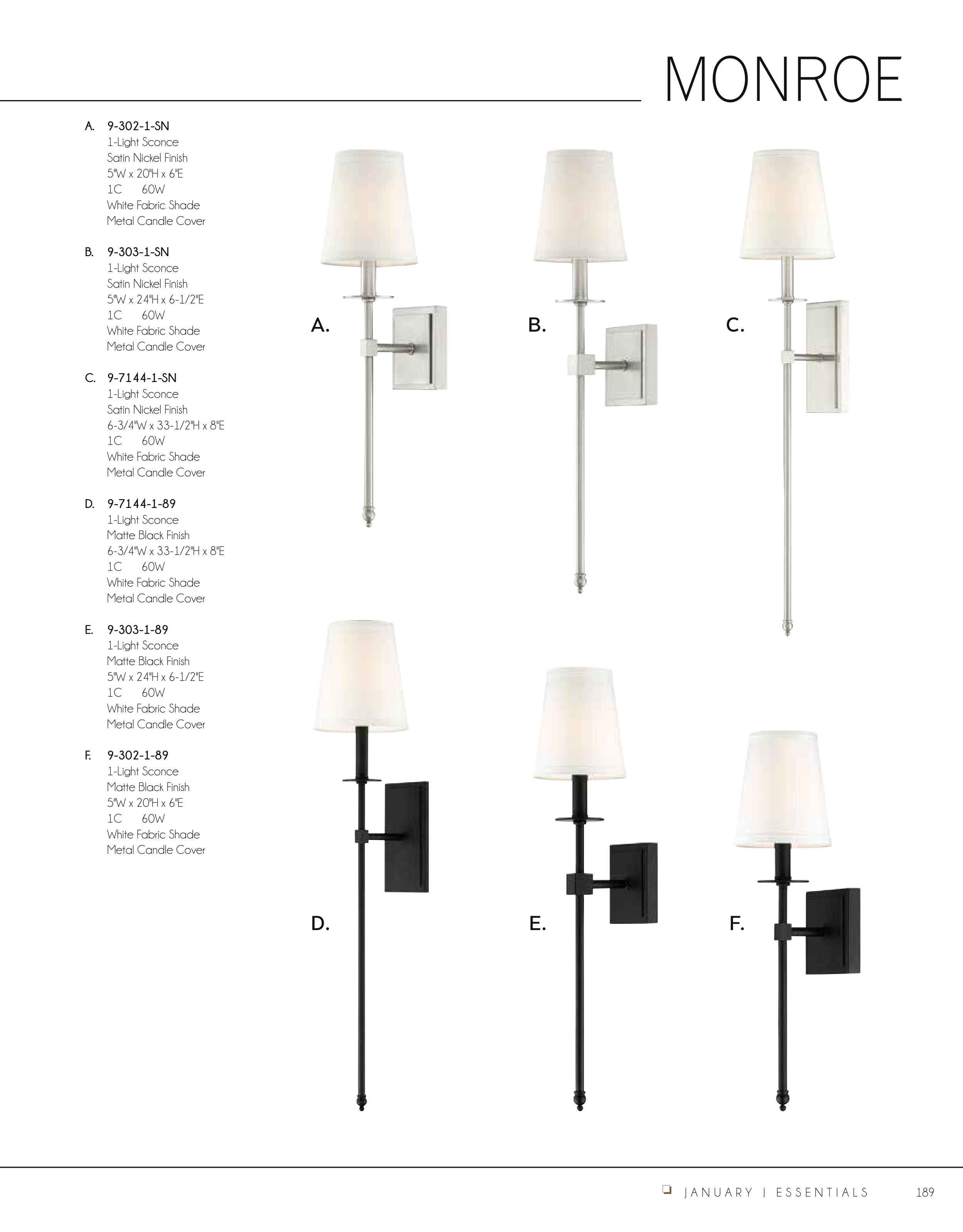 MONROE

A. 9-302-1-SN
1-Light Sconce
Satin Nickel Finish
5"W x 20"H x 6"E
1C 60W
White Fabric Shade
Metal Candle Cover

B. 9-303-1-SN
1-Light Sconce
Satin Nickel Finish
5"W x 24"H x 6-1/2"E
1C 60W
White Fabric Shade
Metal Candle Cover

C. 9-7144-1-SN
1-Light Sconce
Satin Nickel Finish
6-3/4"W x 33-1/2"H x 8"E
1C 60W
White Fabric Shade
Metal Candle Cover

D. 9-7144-1-89
1-Light Sconce
Matte Black Finish
6-3/4"W x 33-1/2"H x 8"E
1C 60W
White Fabric Shade
Metal Candle Cover

E. 9-303-1-89
1-Light Sconce
Matte Black Finish
5"W x 24"H x 6-1/2"E
1C 60W
White Fabric Shade
Metal Candle Cover

F. 9-302-1-89
1-Light Sconce
Matte Black Finish
5"W x 20"H x 6"E
1C 60W
White Fabric Shade
Metal Candle Cover

A.

B.

C.

D.

E.

F.

JANUARY | ESSENTIALS 189